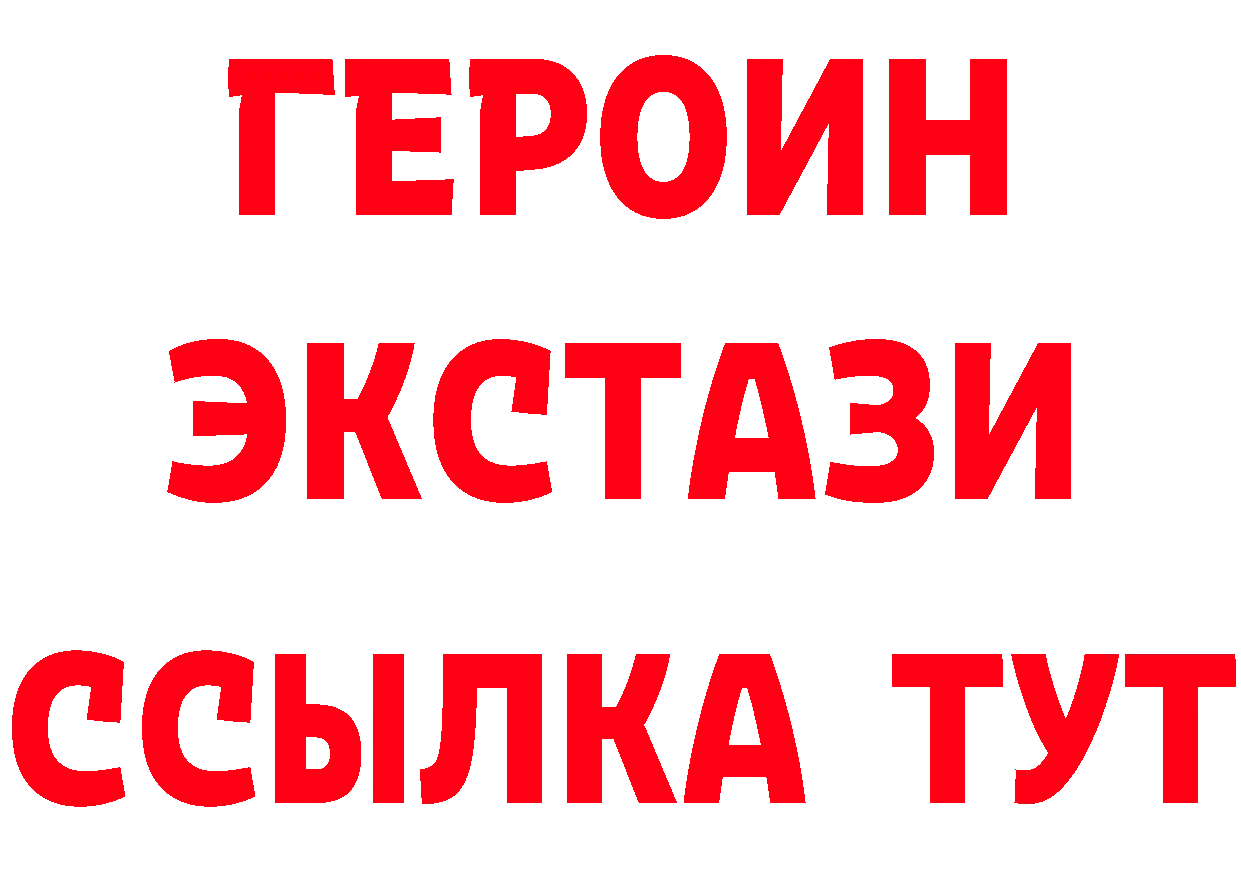 ГЕРОИН
ЭКСТАЗИ
ССЫЛКА ТУТ